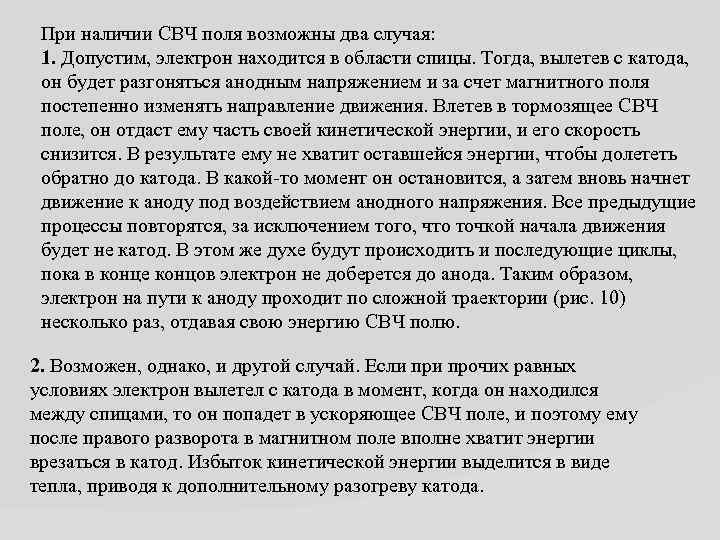 При наличии СВЧ поля возможны два случая:
1. Допустим, электрон находится в области спицы. Тогда, вылетев с катода, он будет разгоняться анодным напряжением и за счет магнитного поля постепенно изменять направление движения. Влетев в тормозящее СВЧ поле, он отдаст ему часть своей кинетической энергии, и его скорость снизится. В результате ему не хватит оставшейся энергии, чтобы долететь обратно до катода. В какой-то момент он остановится, а затем вновь начнет движение к аноду под воздействием анодного напряжения. Все предыдущие процессы повторятся, за исключением того, что точкой начала движения будет не катод. В этом же духе будут происходить и последующие циклы, пока в конце концов электрон не доберется до анода. Таким образом, электрон на пути к аноду проходит по сложной траектории (рис. 10) несколько раз, отдавая свою энергию СВЧ полю.

2. Возможен, однако, и другой случай. Если при прочих равных условиях электрон вылетел с катода в момент, когда он находился между спицами, то он попадет в ускоряющее СВЧ поле, и поэтому ему после правого разворота в магнитном поле вполне хватит энергии врезаться в катод. Избыток кинетической энергии выделится в виде тепла, приводя к дополнительному разогреву катода.